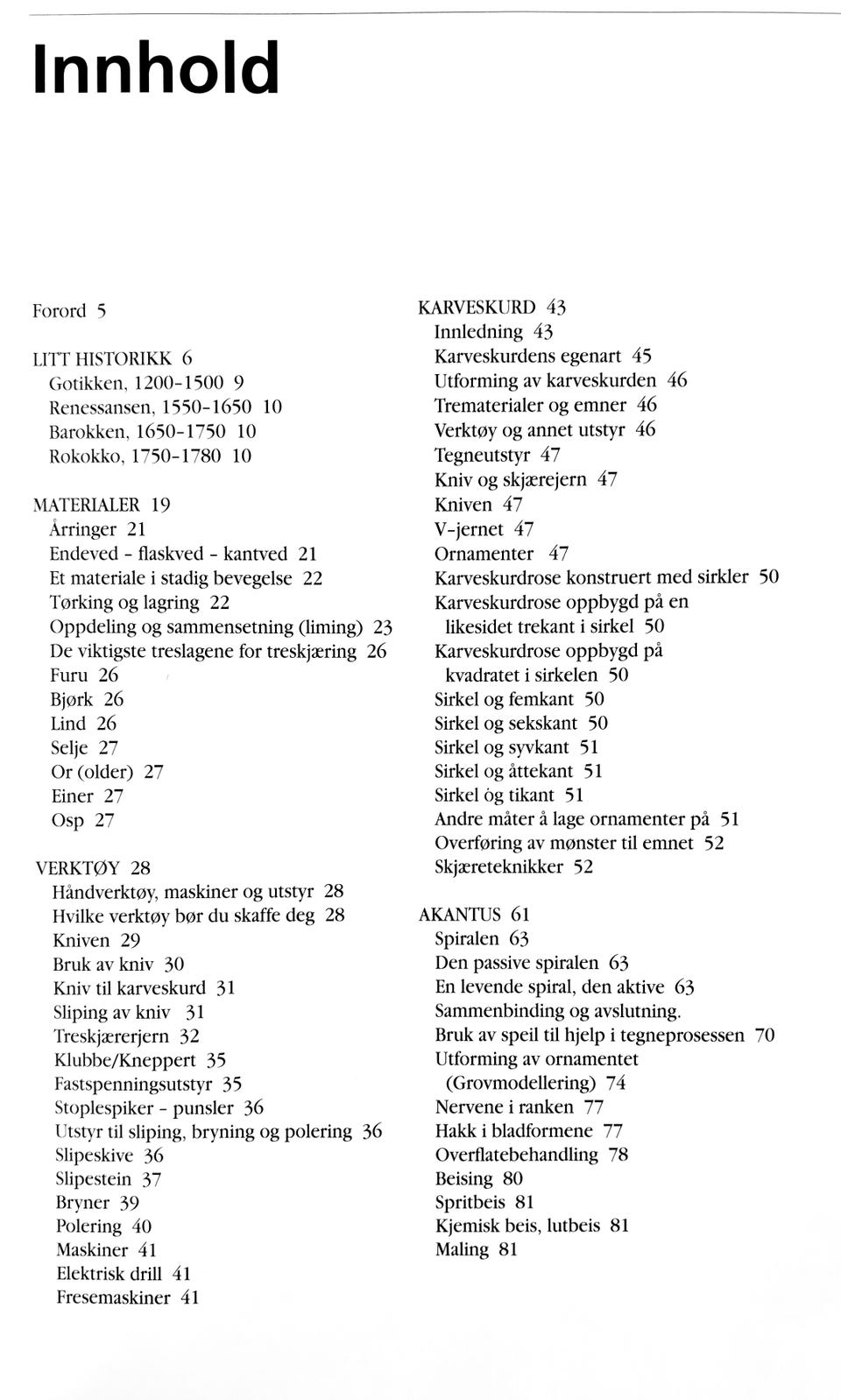 Innhold

Forord 5

LITT HISTORIKK 6
Gotikken, 1200-1500 9
Renessansen, 1550-1650 10
Barokken, 1650-1750 10
Rokokko, 1750-1780 10

MATERIALER 19
Årringer 21
Endeved - flaskved - kantved 21
Et materiale i stadig bevegelse 22
Tørking og lagring 22
Oppdeling og sammensetning (liming) 23
De viktigste treslagene for treskjæring 26
Furu 26
Bjørk 26
Lind 26
Selje 27
Or (older) 27
Einer 27
Osp 27

VERKTØY 28
Håndverktøy, maskiner og utstyr 28
Hvilke verktøy bør du skaffe deg 28
Kniven 29
Bruk av kniv 30
Kniv til karveskurd 31
Sliping av kniv 31
Treskjærerjern 32
Klubbe/Kneppert 35
Fastspenningsutstyr 35
Stoplespiker - punsler 36
Utstyr til sliping, bryning og polering 36
Slipeskive 36
Slipestein 37
Bryner 39
Polering 40
Maskiner 41
Elektrisk drill 41
Fresemaskiner 41

KARVESKURD 43
Innledning 43
Karveskurdens egenart 45
Utforming av karveskurden 46
Trematerialer og emner 46
Verktøy og annet utstyr 46
Tegneutstyr 47
Kniv og skjærejern 47
Kniven 47
V-jernet 47
Ornamenter 47
Karveskurdrose konstruert med sirkler 50
Karveskurdrose oppbygd på en likesidet trekant i sirkel 50
Karveskurdrose oppbygd på kvadratet i sirkelen 50
Sirkel og femkant 50
Sirkel og sekskant 50
Sirkel og syvkant 51
Sirkel og åttekant 51
Sirkel og tikant 51
Andre måter å lage ornamenter på 51
Overføring av mønster til emnet 52
Skjæreteknikker 52

AKANTUS 61
Spiralen 63
Den passive spiralen 63
En levende spiral, den aktive 63
Sammenbinding og avslutning.
Bruk av speil til hjelp i tegneprosessen 70
Utforming av ornamentet (Grovmodellering) 74
Nervene i ranken 77
Hakk i bladformene 77
Overflatebehandling 78
Beising 80
Spritbeis 81
Kjemisk beis, lutbeis 81
Maling 81